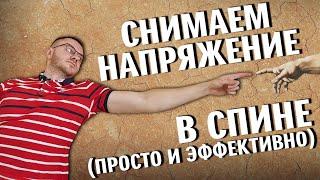 СНИМАЕМ НАПРЯЖЕНИЕ

В СПИНЕ
(ПРОСТО И ЭФФЕКТИВНО)